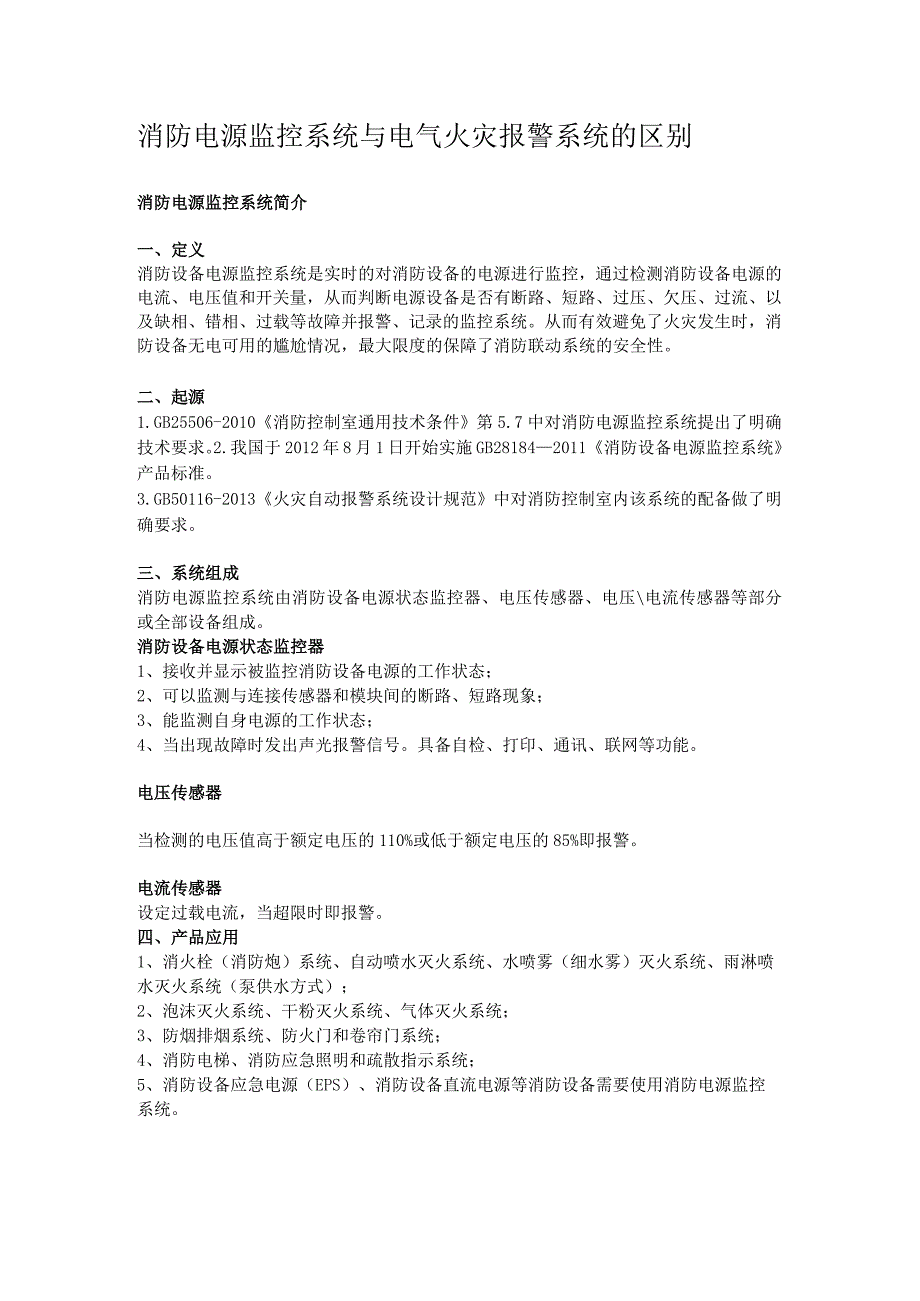 消防电源监控系统与电气火灾报警系统的区别

消防电源监控系统简介

一、定义
消防设备电源监控系统是实时的对消防设备的电源进行监控，通过检测消防设备电源的电流、电压值和开关量，从而判断电源设备是否有断路、短路、过压、欠压、过流、以及缺相、错相、过载等故障并报警、记录的监控系统。从而有效避免了火灾发生时，消防设备无电可用的尴尬情况，最大限度的保障了消防联动系统的安全性。

二、起源
1.GB25506-2010《消防控制室通用技术条件》第 5.7 中对消防电源监控系统提出了明确技术要求。2.我国于 2012 年 8 月 1 日开始实施 GB28184—2011《消防设备电源监控系统》产品标准。
3.GB50116-2013《火灾自动报警系统设计规范》中对消防控制室内该系统的配备做了明确要求。

三、系统组成
消防电源监控系统由消防设备电源状态监控器、电压传感器、电压\电流传感器等部分或全部设备组成。
消防设备电源状态监控器
1、接收并显示被监控消防设备电源的工作状态；
2、可以监测与连接传感器和模块间的断路、短路现象；
3、能监测自身电源的工作状态；
4、当出现故障时发出声光报警信号。具备自检、打印、通讯、联网等功能。

电压传感器

当检测的电压值高于额定电压的 110%或低于额定电压的 85%即报警。

电流传感器
设定过载电流，当超限时即报警。
四、产品应用
1、消火栓（消防炮）系统、自动喷水灭火系统、水喷雾（细水雾）灭火系统、雨淋喷水灭火系统（泵供水方式）；
2、泡沫灭火系统、干粉灭火系统、气体灭火系统；
3、防烟排烟系统、防火门和卷帘门系统；
4、消防电梯、消防应急照明和疏散指示系统；
5、消防设备应急电源（EPS）、消防设备直流电源等消防设备需要使用消防电源监控系统。